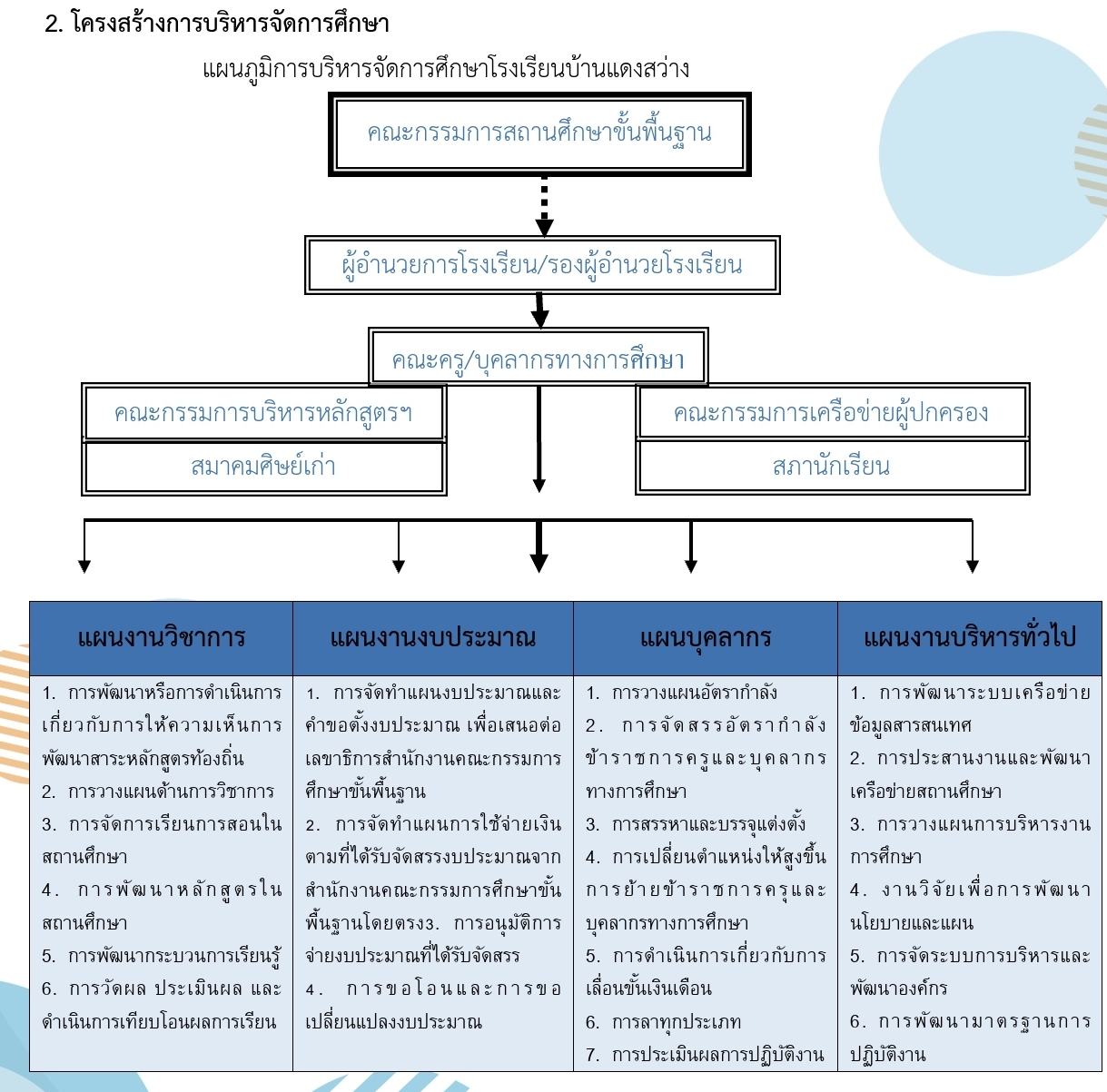 2. โครงสร้างการบริหารจัดการศึกษา

แผนภูมิการบริหารจัดการศึกษาโรงเรียนบ้านแดงสว่าง

คณะกรรมการสถานศึกษาขั้นพื้นฐาน

ผู้อำนวยการโรงเรียน/รองผู้อำนวยโรงเรียน

คณะครู/บุคลากรทางการศึกษา

คณะกรรมการบริหารหลักสูตรฯ

สมาคมศิษย์เก่า

คณะกรรมการเครือข่ายผู้ปกครอง

สภานักเรียน

| แผนงานวิชาการ | แผนงานงบประมาณ | แผนบุคลากร | แผนงานบริหารทั่วไป |
|---|---|---|---|
| 1. การพัฒนาหรือการดำเนินการเกี่ยวกับการให้ความเห็นการพัฒนาสาระหลักสูตรท้องถิ่น 2. การวางแผนด้านการวิชาการ 3. การจัดการเรียนการสอนในสถานศึกษา 4. การพัฒนาหลักสูตรในสถานศึกษา 5. การพัฒนากระบวนการเรียนรู้ 6. การวัดผล ประเมินผล และดำเนินการเทียบโอนผลการเรียน | 1. การจัดทำแผนงบประมาณและคำขอตั้งงบประมาณ เพื่อเสนอต่อเลขาธิการสำนักงานคณะกรรมการศึกษาขั้นพื้นฐาน 2. การจัดทำแผนการใช้จ่ายเงินตามที่ได้รับจัดสรรงบประมาณจากสำนักงานคณะกรรมการศึกษาขั้นพื้นฐานโดยตรง3. การอนุมัติการจ่ายงบประมาณที่ได้รับจัดสรร 4. การขอโอนและการขอเปลี่ยนแปลงงบประมาณ | 1. การวางแผนอัตรากำลัง 2. การจัดสรรอัตรากำลังข้าราชการครูและบุคลากรทางการศึกษา 3. การสรรหาและบรรจุแต่งตั้ง 4. การเปลี่ยนตำแหน่งให้สูงขึ้น การย้ายข้าราชการครูและบุคลากรทางการศึกษา 5. การดำเนินการเกี่ยวกับการเลื่อนขั้นเงินเดือน 6. การลาทุกประเภท 7. การประเมินผลการปฏิบัติงาน | 1. การพัฒนาระบบเครือข่ายข้อมูลสารสนเทศ 2. การประสานงานและพัฒนาเครือข่ายสถานศึกษา 3. การวางแผนการบริหารงานการศึกษา 4. งานวิจัยเพื่อการพัฒนานโยบายและแผน 5. การจัดระบบการบริหารและพัฒนาองค์กร 6. การพัฒนามาตรฐานการปฏิบัติงาน |